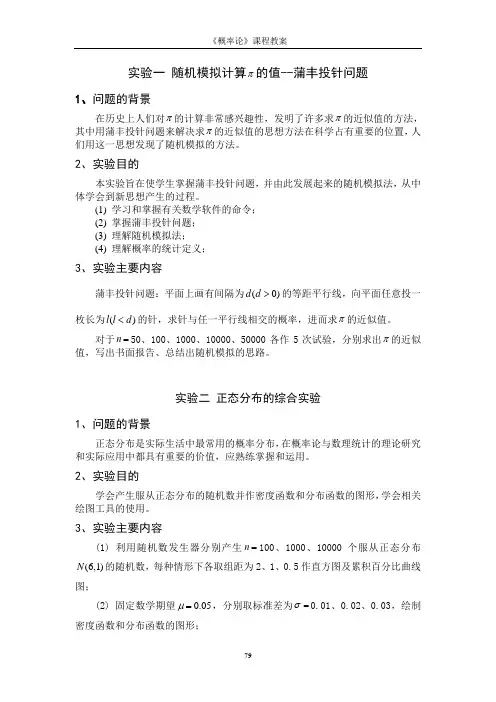 《概率论》课程教案

实验一 随机模拟计算$\pi$的值--蒲丰投针问题

1、问题的背景

在历史上人们对$\pi$的计算非常感兴趣性，发明了许多求$\pi$的近似值的方法，其中用蒲丰投针问题来解决求$\pi$的近似值的思想方法在科学占有重要的位置，人们用这一思想发现了随机模拟的方法。

2、实验目的

本实验旨在使学生掌握蒲丰投针问题，并由此发展起来的随机模拟法，从中体学会到新思想产生的过程。
(1) 学习和掌握有关数学软件的命令；
(2) 掌握蒲丰投针问题；
(3) 理解随机模拟法；
(4) 理解概率的统计定义；

3、实验主要内容

蒲丰投针问题：平面上画有间隔为$d(d>0)$的等距平行线，向平面任意投一枚长为$l(l<d)$的针，求针与任一平行线相交的概率，进而求$\pi$的近似值。

对于$n=50$、100、1000、10000、50000 各作 5 次试验，分别求出$\pi$的近似值，写出书面报告、总结出随机模拟的思路。

实验二 正态分布的综合实验

1、问题的背景

正态分布是实际生活中最常用的概率分布，在概率论与数理统计的理论研究和实际应用中都具有重要的价值，应熟练掌握和运用。

2、实验目的

学会产生服从正态分布的随机数并作密度函数和分布函数的图形，学会相关绘图工具的使用。

3、实验主要内容

(1) 利用随机数发生器分别产生$n=100$、1000、10000 个服从正态分布$N(6,1)$的随机数，每种情形下各取组距为 2、1、0.5 作直方图及累积百分比曲线图；

(2) 固定数学期望$\mu=0.05$，分别取标准差为$\sigma=0.01$、0.02、0.03，绘制密度函数和分布函数的图形；

79